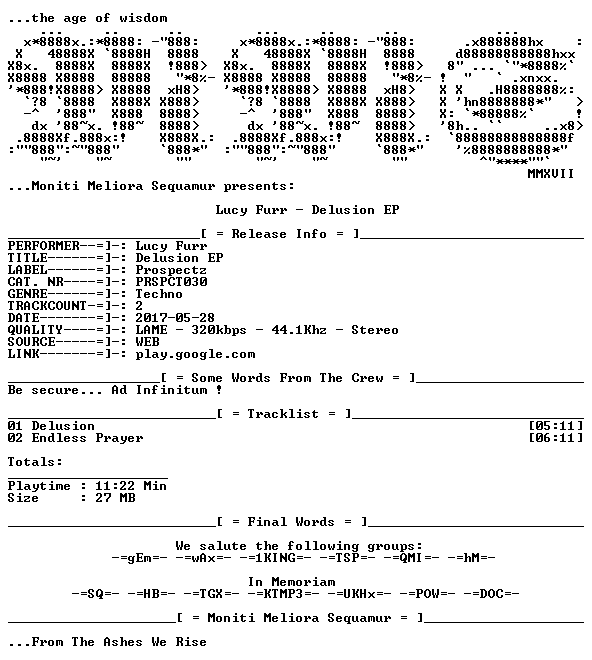 ...the age of wisdom

MMXVII

...Moniti Meliora Sequamur presents:

Lucy Furr - Delusion EP

[ = Release Info = ]

PERFORMER--=]-: Lucy Furr
TITLE------=]-: Delusion EP
LABEL------=]-: Prospectz
CAT. NR----=]-: PRSPCT030
GENRE------=]-: Techno
TRACKCOUNT-=]-: 2
DATE-------=]-: 2017-05-28
QUALITY----=]-: LAME - 320kbps - 44.1Khz - Stereo
SOURCE-----=]-: WEB
LINK-------=]-: play.google.com

[ = Some Words From The Crew = ]

Be secure... Ad Infinitum !

[ = Tracklist = ]

01 Delusion [05:11]
02 Endless Prayer [06:11]

Totals:

Playtime : 11:22 Min
Size : 27 MB

[ = Final Words = ]

We salute the following groups:
-=gEm=- -=wAx=- -=1KING=- -=TSP=- -=QMI=- -=hM=-

In Memoriam
-=SQ=- -=HB=- -=TGX=- -=KTMP3=- -=UKHx=- -=POW=- -=DOC=-

[ = Moniti Meliora Sequamur = ]

...From The Ashes We Rise